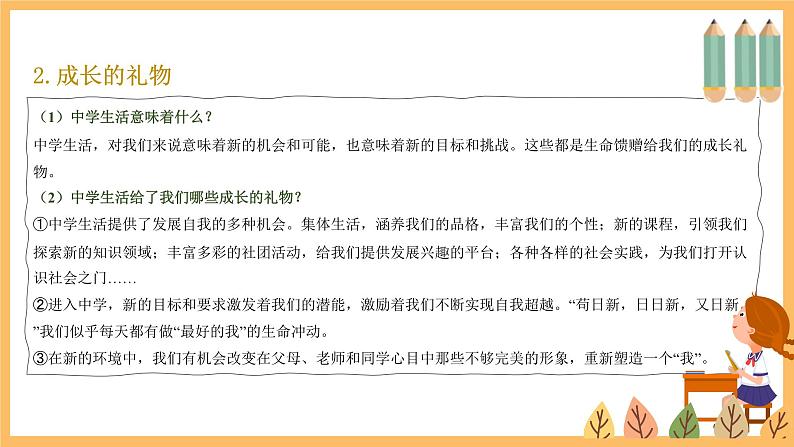 2. 成长的礼物

（1）中学生活意味着什么？

中学生活，对我们来说意味着新的机会和可能，也意味着新的目标和挑战。这些都是生命馈赠给我们的成长礼物。

（2）中学生活给了我们哪些成长的礼物？

①中学生活提供了发展自我的多种机会。集体生活，涵养我们的品格，丰富我们的个性；新的课程，引领我们探索新的知识领域；丰富多彩的社团活动，给我们提供发展兴趣的平台；各种各样的社会实践，为我们打开认识社会之门……

②进入中学，新的目标和要求激发着我们的潜能，激励着我们不断实现自我超越。“苟日新，日日新，又日新”我们似乎每天都有做“最好的我”的生命冲动。

③在新的环境中，我们有机会改变在父母、老师和同学心目中那些不够完美的形象，重新塑造一个“我”。